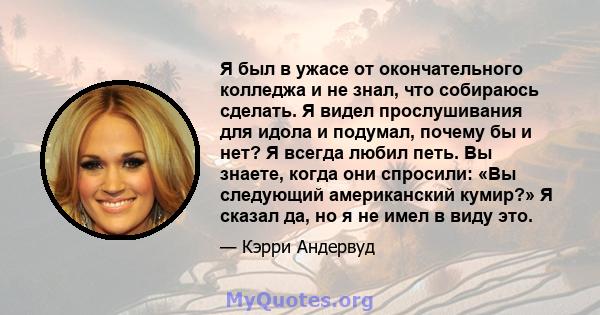 Я был в ужасе от окончательного колледжа и не знал, что собираюсь сделать. Я видел прослушивания для идола и подумал, почему бы и нет? Я всегда любил петь. Вы знаете, когда они спросили: «Вы следующий американский кумир?» Я сказал да, но я не имел в виду это.

— Кэрри Андервуд

MyQuotes.org